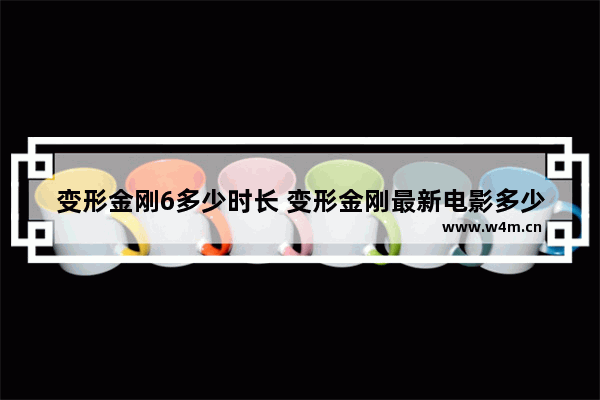 变形金刚6多少时长 变形金刚最新电影多少

www.w4m.cn